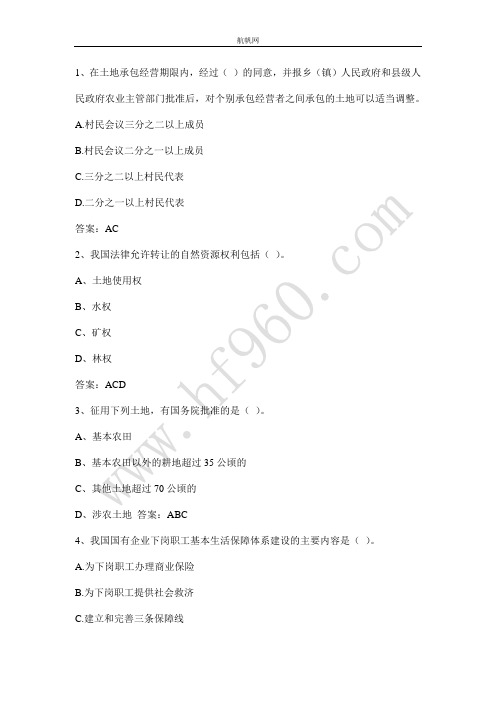 航帆网

1、在土地承包经营期限内，经过（ ）的同意，并报乡（镇）人民政府和县级人民政府农业主管部门批准后，对个别承包经营者之间承包的土地可以适当调整。

A.村民会议三分之二以上成员

B.村民会议二分之一以上成员

C.三分之二以上村民代表

D.二分之一以上村民代表

答案：AC

2、我国法律允许转让的自然资源权利包括（ ）。

A、土地使用权

B、水权

C、矿权

D、林权

答案：ACD

3、征用下列土地，有国务院批准的是（ ）。

A、基本农田

B、基本农田以外的耕地超过 35 公顷的

C、其他土地超过 70 公顷的

D、涉农土地 答案：ABC

4、我国国有企业下岗职工基本生活保障体系建设的主要内容是（ ）。

A.为下岗职工办理商业保险

B.为下岗职工提供社会救济

C.建立和完善三条保障线

www.hf960.com